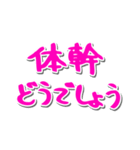 体幹
どうでしょう